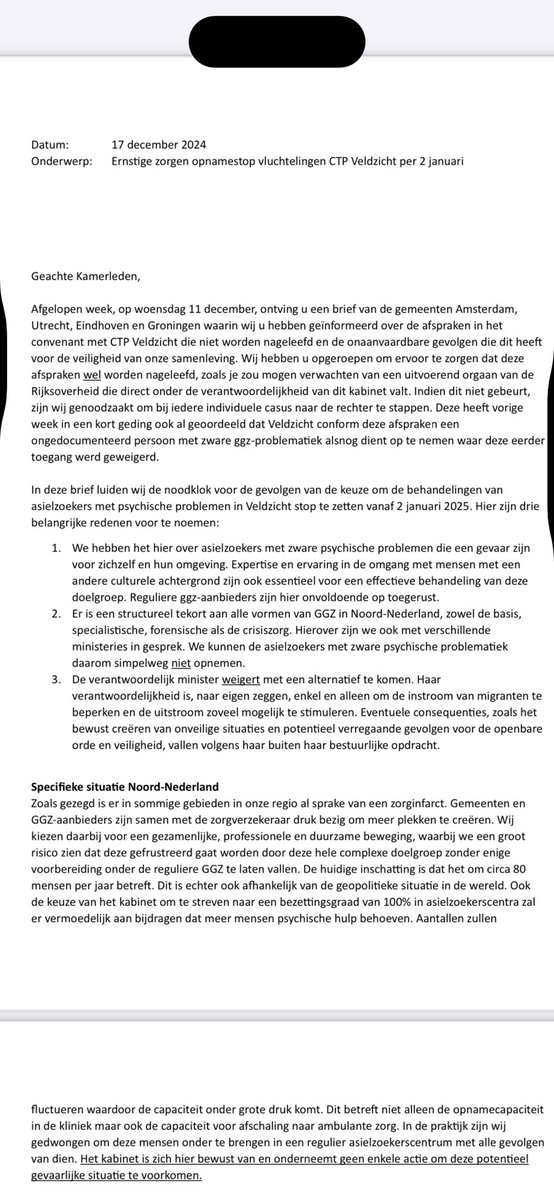 Datum: 17 december 2024
Onderwerp: Ernstige zorgen opnamestop vluchtelingen CTP Veldzicht per 2 januari

Geachte Kamerleden,

Afgelopen week, op woensdag 11 december, ontving u een brief van de gemeenten Amsterdam, Utrecht, Eindhoven en Groningen waarin wij u hebben geïnformeerd over de afspraken in het convenant met CTP Veldzicht die niet worden nageleefd en de onaanvaardbare gevolgen die dit heeft voor de veiligheid van onze samenleving. Wij hebben u opgeroepen om ervoor te zorgen dat deze afspraken wel worden nageleefd, zoals je zou mogen verwachten van een uitvoerend orgaan van de Rijksoverheid die direct onder de verantwoordelijkheid van dit kabinet valt. Indien dit niet gebeurt, zijn wij genoodzaakt om bij iedere individuele casus naar de rechter te stappen. Deze heeft vorige week in een kort geding ook al geoordeeld dat Veldzicht conform deze afspraken een ongedocumenteerd persoon met zware ggz-problematiek alsnog dient op te nemen waar deze eerder toegang werd geweigerd.

In deze brief luiden wij de noodklok voor de gevolgen van de keuze om de behandelingen van asielzoekers met psychische problemen in Veldzicht stop te zetten vanaf 2 januari 2025. Hier zijn drie belangrijke redenen voor te noemen:

1. We hebben het hier over asielzoekers met zware psychische problemen die een gevaar zijn voor zichzelf en hun omgeving. Expertise en ervaring in de omgang met mensen met een andere culturele achtergrond zijn ook essentieel voor een effectieve behandeling van deze doelgroep. Reguliere ggz-aanbieders zijn hier onvoldoende op toegerust.
2. Er is een structureel tekort aan alle vormen van GGZ in Noord-Nederland, zowel de basis, specialistische, forensische als de crisiszorg. Hierover zijn we ook met verschillende ministeries in gesprek. We kunnen de asielzoekers met zware psychische problematiek daarom simpelweg niet opnemen.
3. De verantwoordelijk minister weigert met een alternatief te komen. Haar verantwoordelijkheid is, naar eigen zeggen, enkel en alleen om de instroom van migranten te beperken en de uitstroom zoveel mogelijk te stimuleren. Eventuele consequenties, zoals het bewust creëren van onveilige situaties en potentieel verregaande gevolgen voor de openbare orde en veiligheid, vallen volgens haar buiten haar bestuurlijke opdracht.

Specifieke situatie Noord-Nederland
Zoals gezegd is er in sommige gebieden in onze regio al sprake van een zorginfarct. Gemeenten en GGZ-aanbieders zijn samen met de zorgverzekeraar druk bezig om meer plekken te creëren. Wij kiezen daarbij voor een gezamenlijke, professionele en duurzame beweging, waarbij we een groot risico zien dat deze gefrustreerd gaat worden door deze hele complexe doelgroep zonder enige voorbereiding onder de reguliere GGZ te laten vallen. De huidige inschatting is dat het om circa 80 mensen per jaar betreft. Dit is echter ook afhankelijk van de geopolitieke situatie in de wereld. Ook de keuze van het kabinet om te streven naar een bezettingsgraad van 100% in asielzoekerscentra zal er vermoedelijk aan bijdragen dat meer mensen psychische hulp behoeven. Aantallen zullen

fluctueren waardoor de capaciteit onder grote druk komt. Dit betreft niet alleen de opnamecapaciteit in de kliniek maar ook de capaciteit voor afschaling naar ambulante zorg. In de praktijk zijn wij gedwongen om deze mensen onder te brengen in een regulier asielzoekerscentrum met alle gevolgen van dien. Het kabinet is zich hier bewust van en onderneemt geen enkele actie om deze potentieel gevaarlijke situatie te voorkomen.